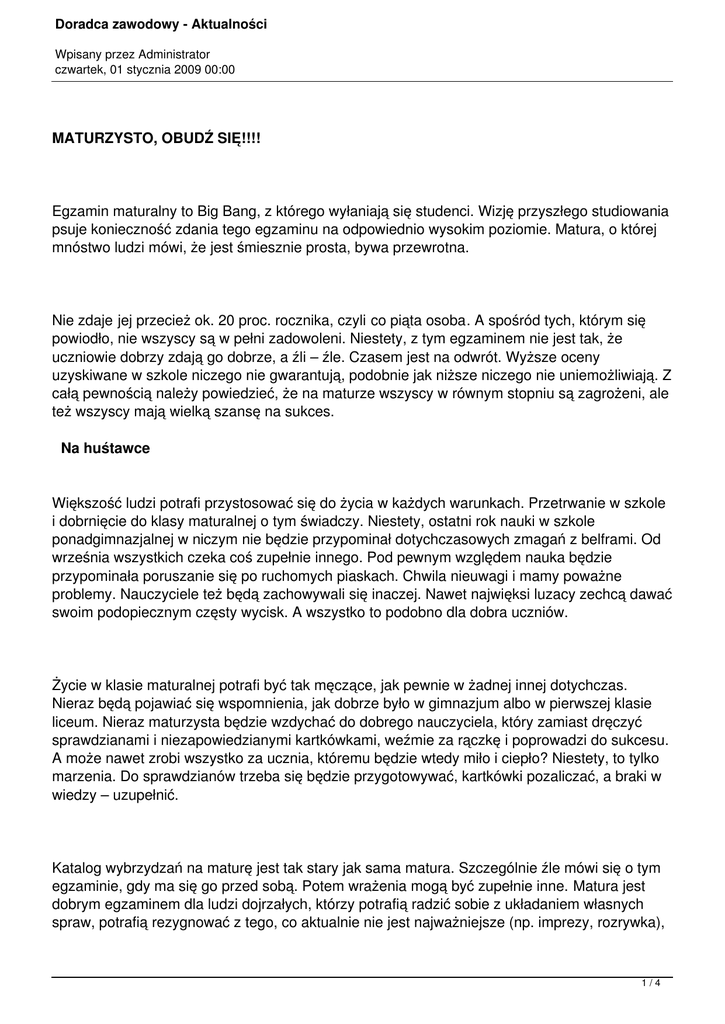 Doradca zawodowy - Aktualności

Wpisany przez Administrator
czwartek, 01 stycznia 2009 00:00

MATURZYSTO, OBUDŹ SIĘ!!!!

Egzamin maturalny to Big Bang, z którego wyłaniają się studenci. Wizję przyszłego studiowania psuje konieczność zdania tego egzaminu na odpowiednio wysokim poziomie. Matura, o której mnóstwo ludzi mówi, że jest śmiesznie prosta, bywa przewrotna.

Nie zdaje jej przecież ok. 20 proc. rocznika, czyli co piąta osoba. A spośród tych, którym się powiodło, nie wszyscy są w pełni zadowoleni. Niestety, z tym egzaminem nie jest tak, że uczniowie dobrzy zdają go dobrze, a źli – źle. Czasem jest na odwrót. Wyższe oceny uzyskiwane w szkole niczego nie gwarantują, podobnie jak niższe niczego nie uniemożliwiają. Z całą pewnością należy powiedzieć, że na maturze wszyscy w równym stopniu są zagrożeni, ale też wszyscy mają wielką szansę na sukces.

Na huśtawce

Większość ludzi potrafi przystosować się do życia w każdych warunkach. Przetrwanie w szkole i dobrnięcie do klasy maturalnej o tym świadczy. Niestety, ostatni rok nauki w szkole ponadgimnazjalnej w niczym nie będzie przypominał dotychczasowych zmagań z belframi. Od września wszystkich czeka coś zupełnie innego. Pod pewnym względem nauka będzie przypominała poruszanie się po ruchomych piaskach. Chwila nieuwagi i mamy poważne problemy. Nauczyciele też będą zachowywali się inaczej. Nawet najwięksi luzacy zechcą dawać swoim podopiecznym częsty wycisk. A wszystko to podobno dla dobra uczniów.

Życie w klasie maturalnej potrafi być tak męczące, jak pewnie w żadnej innej dotychczas. Nieraz będą pojawiać się wspomnienia, jak dobrze było w gimnazjum albo w pierwszej klasie liceum. Nieraz maturzysta będzie wzdychać do dobrego nauczyciela, który zamiast dręczyć sprawdzianami i niezapowiedzianymi kartkówkami, weźmie za rączkę i poprowadzi do sukcesu. A może nawet zrobi wszystko za ucznia, któremu będzie wtedy miło i ciepło? Niestety, to tylko marzenia. Do sprawdzianów trzeba się będzie przygotowywać, kartkówki pozaliczać, a braki w wiedzy – uzupełnić.

Katalog wybrzydzań na maturę jest tak stary jak sama matura. Szczególnie źle mówi się o tym egzaminie, gdy ma się go przed sobą. Potem wrażenia mogą być zupełnie inne. Matura jest dobrym egzaminem dla ludzi dojrzałych, którzy potrafią radzić sobie z układaniem własnych spraw, potrafią rezygnować z tego, co aktualnie nie jest najważniejsze (np. imprezy, rozrywka),

1 / 4